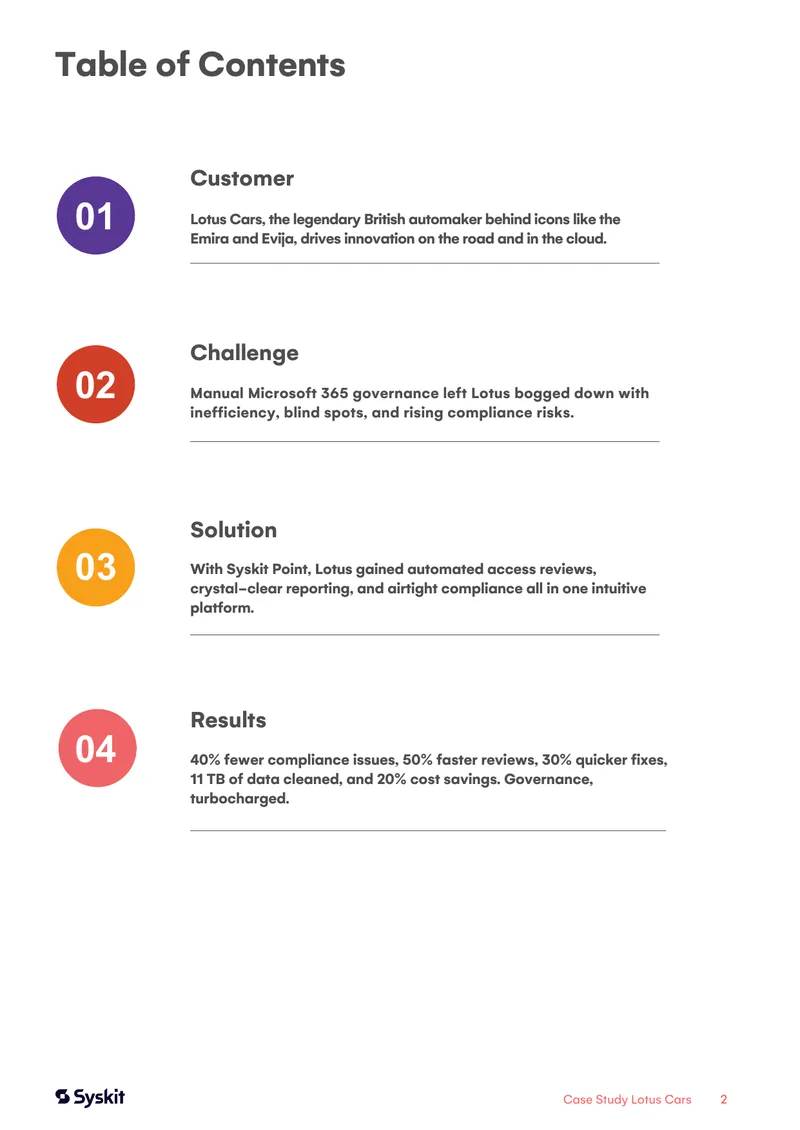 Table of Contents

01

Customer

Lotus Cars, the legendary British automaker behind icons like the Emira and Evija, drives innovation on the road and in the cloud.

02

Challenge

Manual Microsoft 365 governance left Lotus bogged down with inefficiency, blind spots, and rising compliance risks.

03

Solution

With Syskit Point, Lotus gained automated access reviews, crystal-clear reporting, and airtight compliance all in one intuitive platform.

04

Results

40% fewer compliance issues, 50% faster reviews, 30% quicker fixes, 11 TB of data cleaned, and 20% cost savings. Governance, turbocharged.

Syskit

Case Study Lotus Cars 2